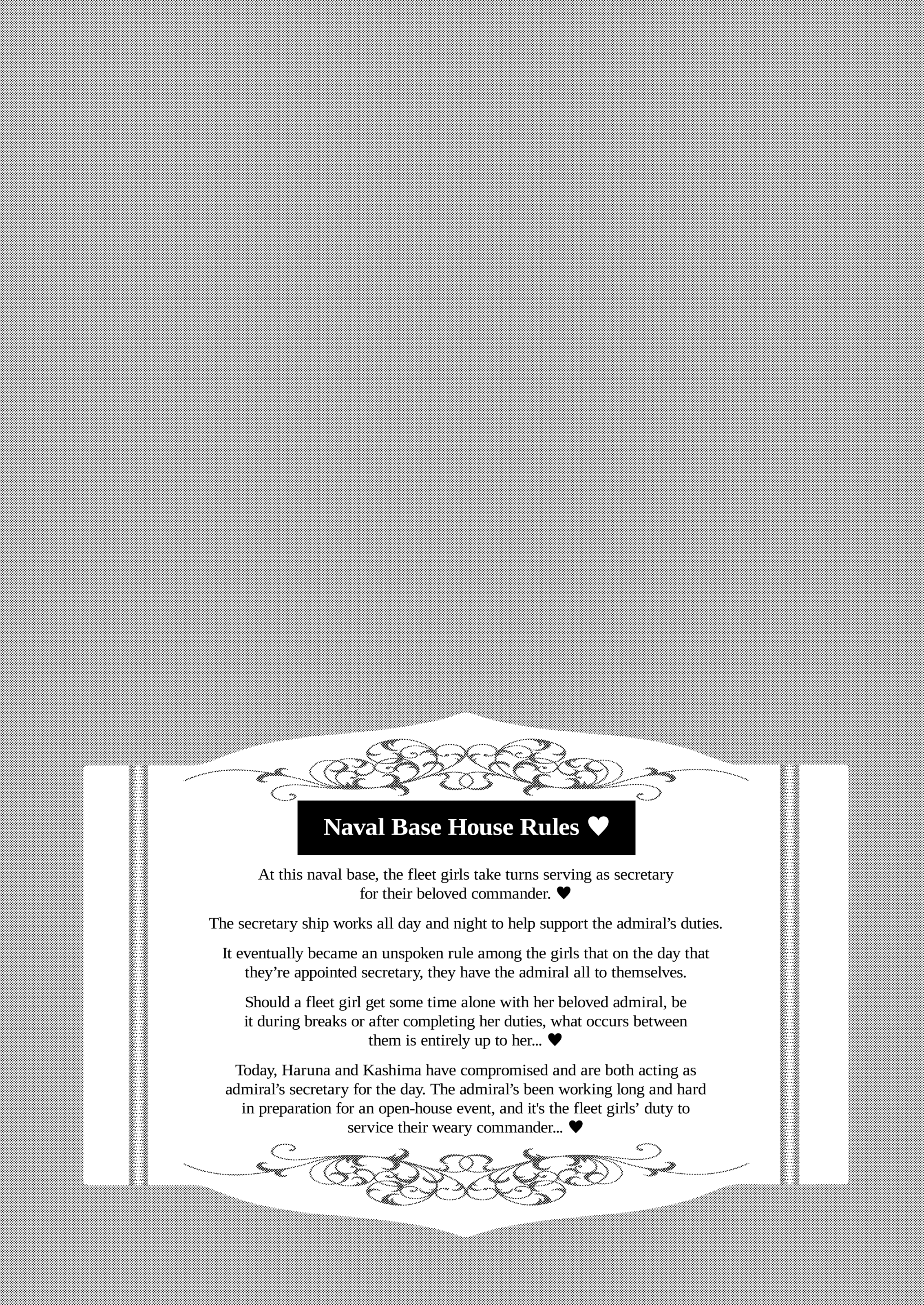 Naval Base House Rules ♥

At this naval base, the fleet girls take turns serving as secretary for their beloved commander. ♥

The secretary ship works all day and night to help support the admiral's duties.

It eventually became an unspoken rule among the girls that on the day that they're appointed secretary, they have the admiral all to themselves.

Should a fleet girl get some time alone with her beloved admiral, be it during breaks or after completing her duties, what occurs between them is entirely up to her... ♥

Today, Haruna and Kashima have compromised and are both acting as admiral's secretary for the day. The admiral's been working long and hard in preparation for an open-house event, and it's the fleet girls' duty to service their weary commander... ♥